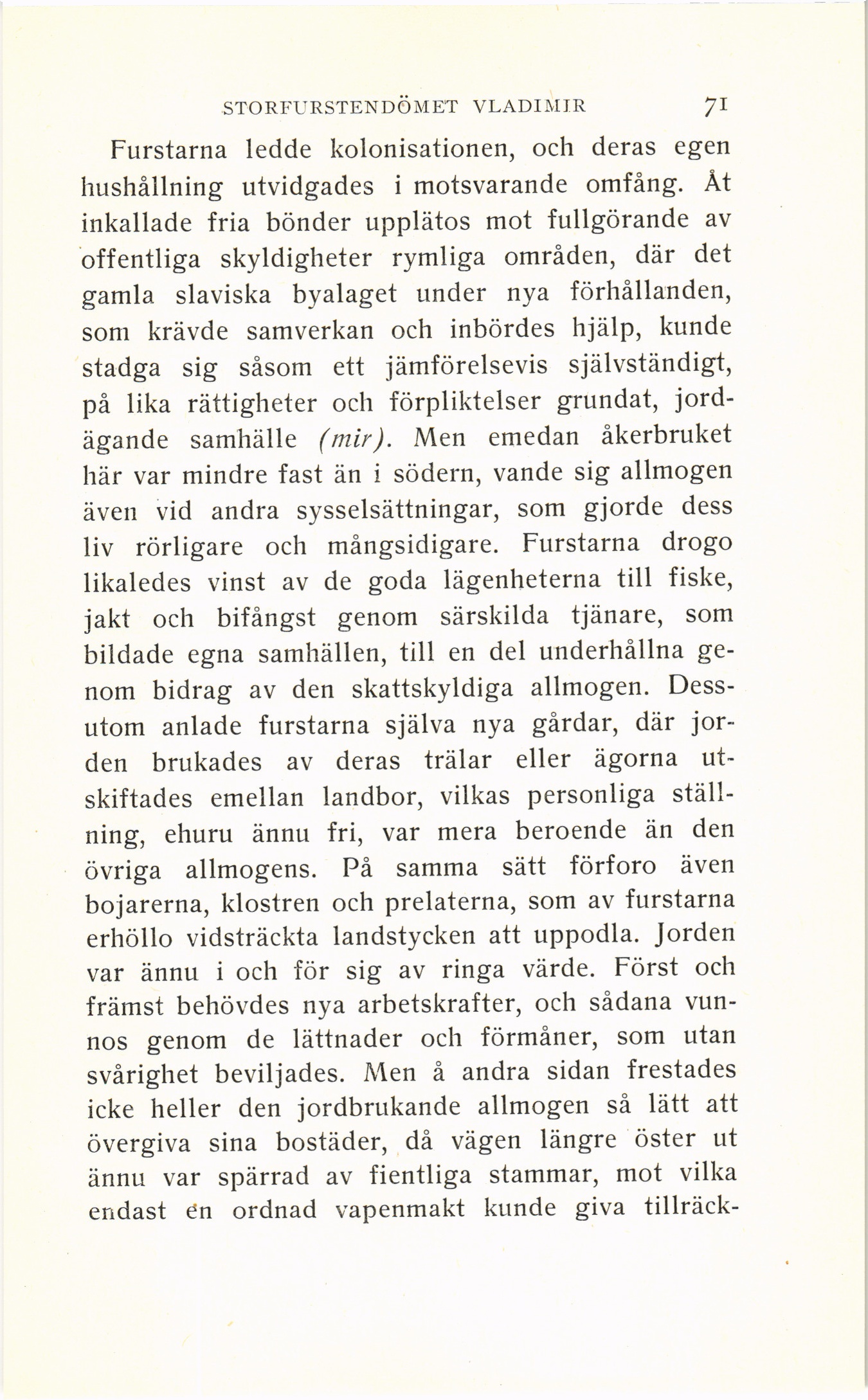 STORFURSTENDÖMET VLADIMIR 71

Furstarna ledde kolonisationen, och deras egen hushållning utvidgades i motsvarande omfång. Åt inkallade fria bönder upplätos mot fullgörande av offentliga skyldigheter rymliga områden, där det gamla slaviska byalaget under nya förhållanden, som krävde samverkan och inbördes hjälp, kunde stadga sig såsom ett jämförelsevis självständigt, på lika rättigheter och förpliktelser grundat, jordägande samhälle (mir). Men emedan åkerbruket här var mindre fast än i södern, vande sig allmogen även vid andra sysselsättningar, som gjorde dess liv rörligare och mångsidigare. Furstarna drogo likaledes vinst av de goda lägenheterna till fiske, jakt och bifångst genom särskilda tjänare, som bildade egna samhällen, till en del underhållna genom bidrag av den skattskyldiga allmogen. Dessutom anlade furstarna själva nya gårdar, där jorden brukades av deras trälar eller ägorna utskiftades emellan landbor, vilkas personliga ställning, ehuru ännu fri, var mera beroende än den övriga allmogens. På samma sätt förforo även bojarerna, klostren och prelaterna, som av furstarna erhöllo vidsträckta landstycken att uppodla. Jorden var ännu i och för sig av ringa värde. Först och främst behövdes nya arbetskrafter, och sådana vunnos genom de lättnader och förmåner, som utan svårighet beviljades. Men å andra sidan frestades icke heller den jordbrukande allmogen så lätt att övergiva sina bostäder, då vägen längre öster ut ännu var spärrad av fientliga stammar, mot vilka endast en ordnad vapenmakt kunde giva tillräck-